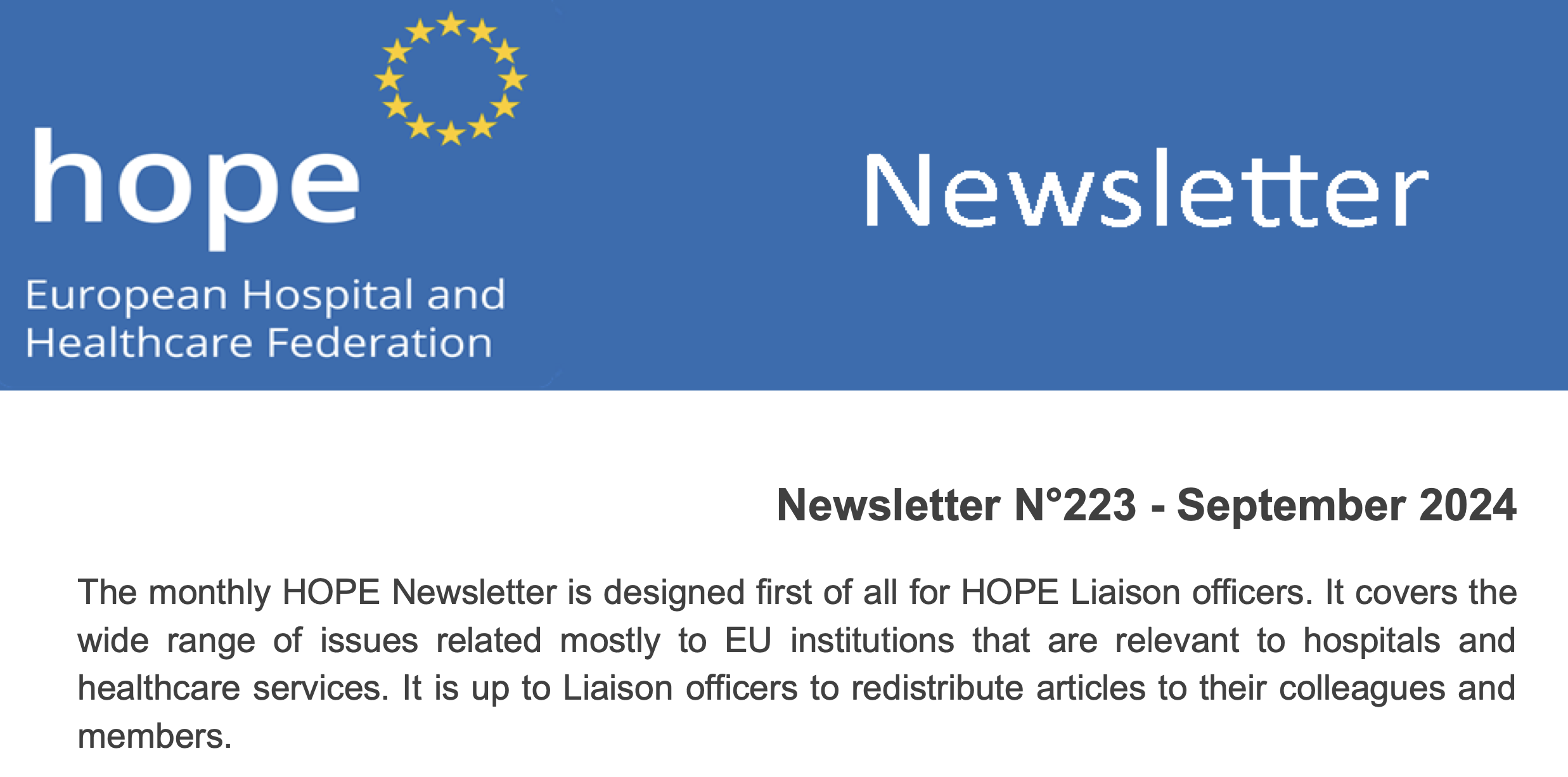 hope
European Hospital and Healthcare Federation

Newsletter

Newsletter N°223 - September 2024

The monthly HOPE Newsletter is designed first of all for HOPE Liaison officers. It covers the wide range of issues related mostly to EU institutions that are relevant to hospitals and healthcare services. It is up to Liaison officers to redistribute articles to their colleagues and members.